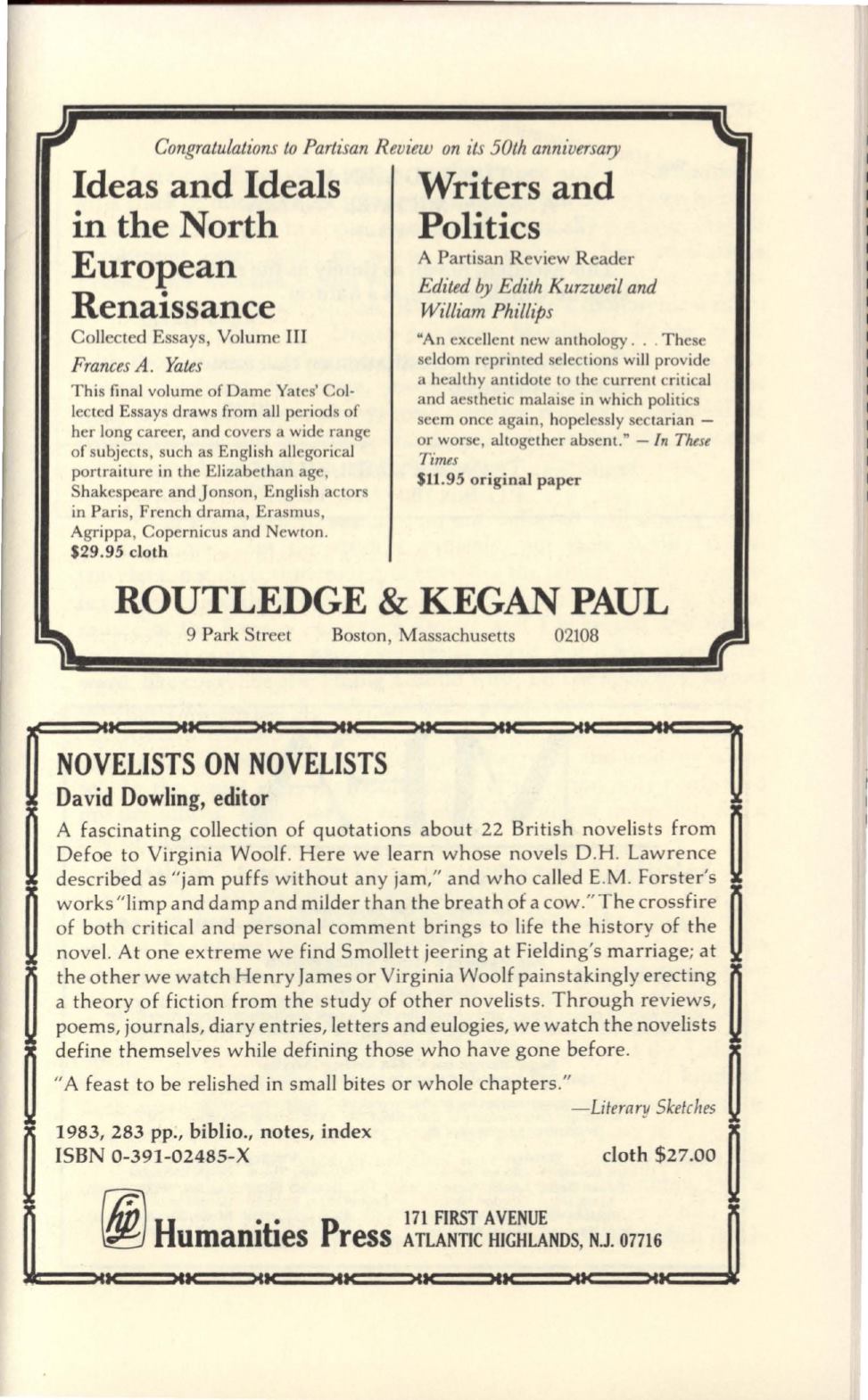 Congratulations to Partisan Review on its 50th anniversary

Ideas and Ideals in the North European Renaissance

Collected Essays, Volume III

Frances A. Yates

This final volume of Dame Yates' Collected Essays draws from all periods of her long career, and covers a wide range of subjects, such as English allegorical portraiture in the Elizabethan age, Shakespeare and Jonson, English actors in Paris, French drama, Erasmus, Agrippa, Copernicus and Newton.
$29.95 cloth

Writers and Politics

A Partisan Review Reader

Edited by Edith Kurzweil and William Phillips

"An excellent new anthology. . . These seldom reprinted selections will provide a healthy antidote to the current critical and aesthetic malaise in which politics seem once again, hopelessly sectarian — or worse, altogether absent." — In These Times
$11.95 original paper

ROUTLEDGE & KEGAN PAUL

9 Park Street Boston, Massachusetts 02108

NOVELISTS ON NOVELISTS

David Dowling, editor

A fascinating collection of quotations about 22 British novelists from Defoe to Virginia Woolf. Here we learn whose novels D.H. Lawrence described as "jam puffs without any jam," and who called E.M. Forster's works "limp and damp and milder than the breath of a cow." The crossfire of both critical and personal comment brings to life the history of the novel. At one extreme we find Smollett jeering at Fielding's marriage; at the other we watch Henry James or Virginia Woolf painstakingly erecting a theory of fiction from the study of other novelists. Through reviews, poems, journals, diary entries, letters and eulogies, we watch the novelists define themselves while defining those who have gone before.

"A feast to be relished in small bites or whole chapters."
—Literary Sketches

1983, 283 pp., biblio., notes, index
ISBN 0-391-02485-X cloth $27.00

hp Humanities Press 171 FIRST AVENUE ATLANTIC HIGHLANDS, N.J. 07716